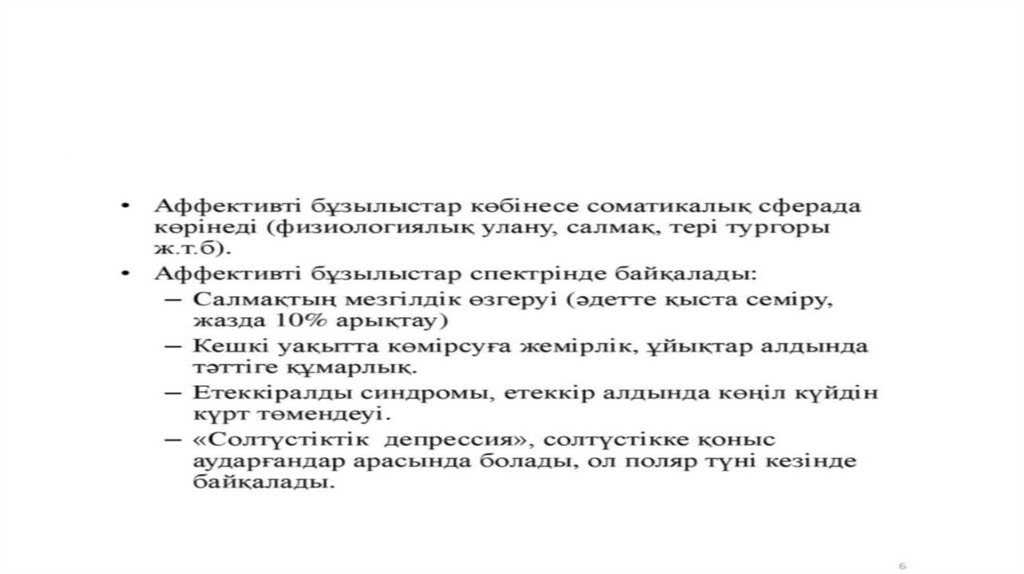 • Аффективті бұзылыстар көбінесе соматикалық сферада көрінеді (физиологиялық улану, салмақ, тері тургоры ж.т.б).
• Аффективті бұзылыстар спектрінде байқалады:
– Салмақтың мезгілдік өзгеруі (әдетте қыста семіру, жазда 10% арықтау)
– Кешкі уақытта көмірсуға жемірлік, ұйықтар алдында тәттіге құмарлық.
– Етеккіралды синдромы, етеккір алдында көңіл күйдін күрт төмендеуі.
– «Солтүстіктік  депрессия», солтүстікке қоныс аударғандар арасында болады, ол поляр түні кезінде байқалады.

6